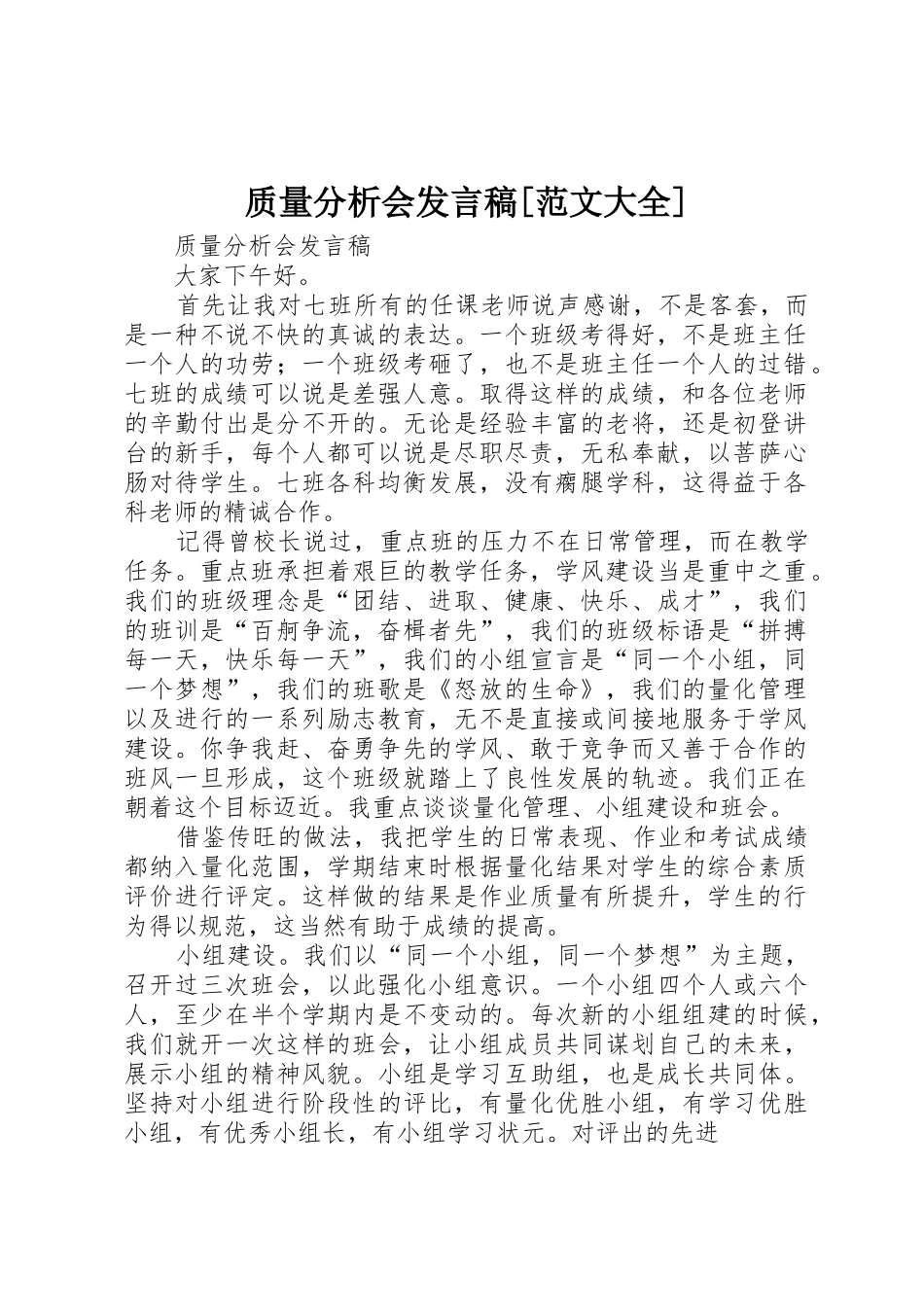 质量分析会发言稿[范文大全]

质量分析会发言稿

大家下午好。

首先让我对七班所有的任课老师说声感谢，不是客套，而是一种不说不快的真诚的表达。一个班级考得好，不是班主任一个人的功劳；一个班级考砸了，也不是班主任一个人的过错。七班的成绩可以说是差强人意。取得这样的成绩，和各位老师的辛勤付出是分不开的。无论是经验丰富的老将，还是初登讲台的新手，每个人都可以说是尽职尽责，无私奉献，以菩萨心肠对待学生。七班各科均衡发展，没有瘸腿学科，这得益于各科老师的精诚合作。

记得曾校长说过，重点班的压力不在日常管理，而在教学任务。重点班承担着艰巨的教学任务，学风建设当是重中之重。我们的班级理念是“团结、进取、健康、快乐、成才”，我们的班训是“百舸争流，奋楫者先”，我们的班级标语是“拼搏每一天，快乐每一天”，我们的小组宣言是“同一个小组，同一个梦想”，我们的班歌是《怒放的生命》，我们的量化管理以及进行的一系列励志教育，无不是直接或间接地服务于学风建设。你争我赶、奋勇争先的学风、敢于竞争而又善于合作的班风一旦形成，这个班级就踏上了良性发展的轨迹。我们正在朝着这个目标迈近。我重点谈谈量化管理、小组建设和班会。

借鉴传旺的做法，我把学生的日常表现、作业和考试成绩都纳入量化范围，学期结束时根据量化结果对学生的综合素质评价进行评定。这样做的结果是作业质量有所提升，学生的行为得以规范，这当然有助于成绩的提高。

小组建设。我们以“同一个小组，同一个梦想”为主题，召开过三次班会，以此强化小组意识。一个小组四个人或六个人，至少在半个学期内是不变动的。每次新的小组组建的时候，我们就开一次这样的班会，让小组成员共同谋划自己的未来，展示小组的精神风貌。小组是学习互助组，也是成长共同体。坚持对小组进行阶段性的评比，有量化优胜小组，有学习优胜小组，有优秀小组长，有小组学习状元。对评出的先进